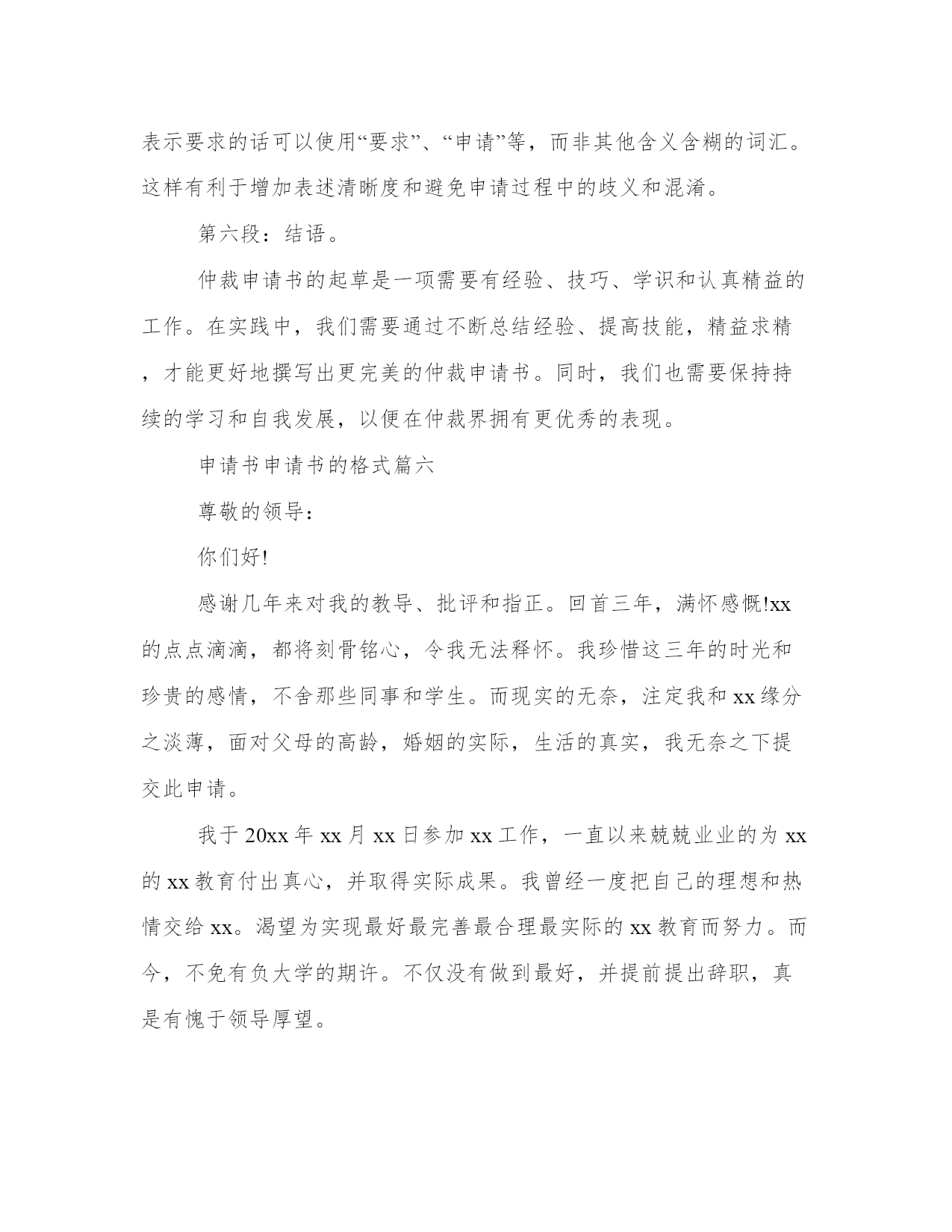 表示要求的话可以使用“要求”、“申请”等，而非其他含义含糊的词汇。这样有利于增加表述清晰度和避免申请过程中的歧义和混淆。

第六段：结语。

仲裁申请书的起草是一项需要有经验、技巧、学识和认真精益的工作。在实践中，我们需要通过不断总结经验、提高技能，精益求精，才能更好地撰写出更完美的仲裁申请书。同时，我们也需要保持持续的学习和自我发展，以便在仲裁界拥有更优秀的表现。

申请书申请书的格式篇六

尊敬的领导：

你们好!

感谢几年来对我的教导、批评和指正。回首三年，满怀感慨!xx的点点滴滴，都将刻骨铭心，令我无法释怀。我珍惜这三年的时光和珍贵的感情，不舍那些同事和学生。而现实的无奈，注定我和xx缘分之淡薄，面对父母的高龄，婚姻的实际，生活的真实，我无奈之下提交此申请。

我于20xx年xx月xx日参加xx工作，一直以来兢兢业业的为xx的xx教育付出真心，并取得实际成果。我曾经一度把自己的理想和热情交给xx。渴望为实现最好最完善最合理最实际的xx教育而努力。而今，不免有负大学的期许。不仅没有做到最好，并提前提出辞职，真是有愧于领导厚望。